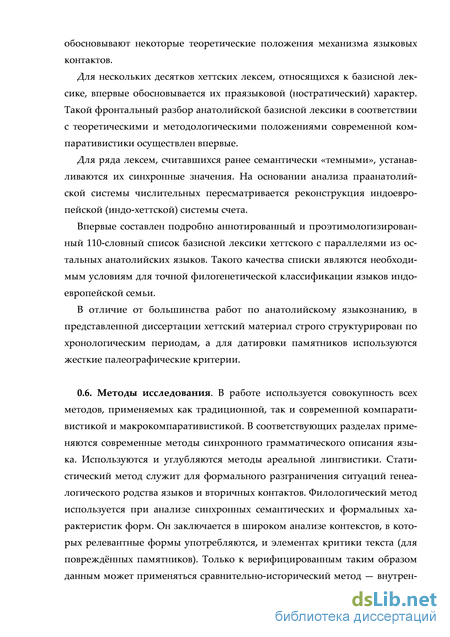 обосновывают некоторые теоретические положения механизма языковых контактов.

Для нескольких десятков хеттских лексем, относящихся к базисной лексике, впервые обосновывается их праязыковой (ностратический) характер. Такой фронтальный разбор анатолийской базисной лексики в соответствии с теоретическими и методологическими положениями современной компаративистики осуществлен впервые.

Для ряда лексем, считавшихся ранее семантически «темными», устанавливаются их синхронные значения. На основании анализа праанатолийской системы числительных пересматривается реконструкция индоевропейской (индо-хеттской) системы счета.

Впервые составлен подробно аннотированный и проэтимологизированный 110-словный список базисной лексики хеттского с параллелями из остальных анатолийских языков. Такого качества списки являются необходимым условиям для точной филогенетической классификации языков индоевропейской семьи.

В отличие от большинства работ по анатолийскому языкознанию, в представленной диссертации хеттский материал строго структурирован по хронологическим периодам, а для датировки памятников используются жесткие палеографические критерии.

0.6. Методы исследования. В работе используется совокупность всех методов, применяемых как традиционной, так и современной компаративистикой и макрокомпаративистикой. В соответствующих разделах применяются современные методы синхронного грамматического описания языка. Используются и углубляются методы ареальной лингвистики. Статистический метод служит для формального разграничения ситуаций генеалогического родства языков и вторичных контактов. Филологический метод используется при анализе синхронных семантических и формальных характеристик форм. Он заключается в широком анализе контекстов, в которых релевантные формы употребляются, и элементах критики текста (для повреждённых памятников). Только к верифицированным таким образом данным может применяться сравнительно-исторический метод — внутрен-

dsLib.net
библиотека диссертаций